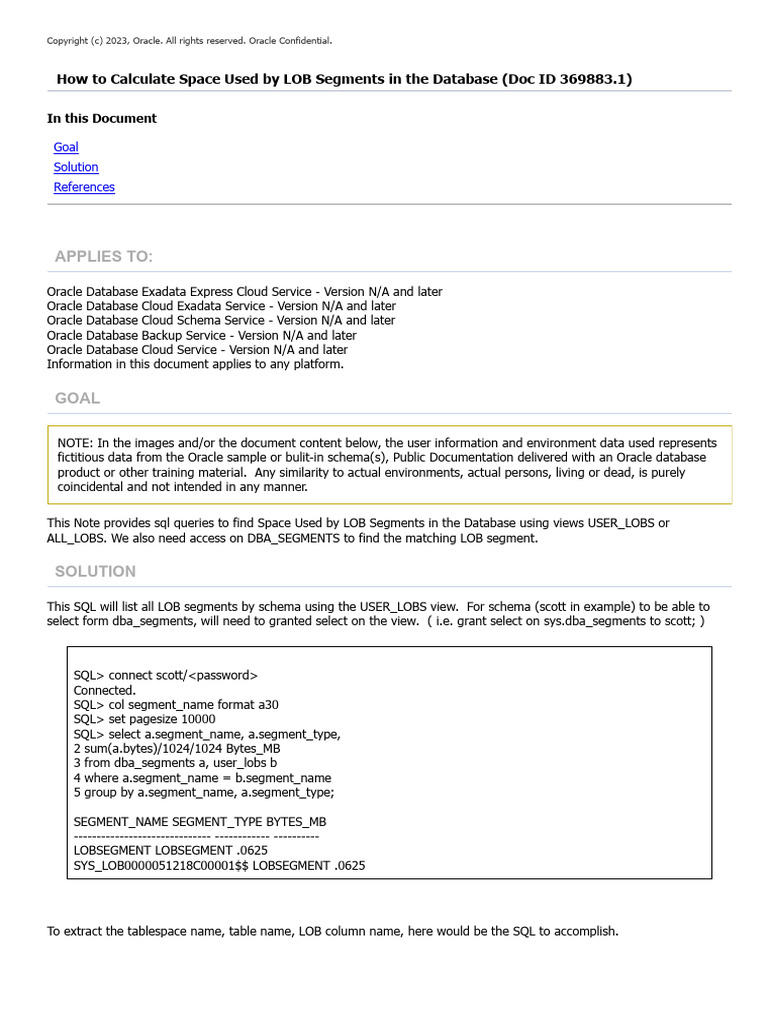 Copyright (c) 2023, Oracle. All rights reserved. Oracle Confidential.

How to Calculate Space Used by LOB Segments in the Database (Doc ID 369883.1)

In this Document

Goal
Solution
References

APPLIES TO:

Oracle Database Exadata Express Cloud Service - Version N/A and later
Oracle Database Cloud Exadata Service - Version N/A and later
Oracle Database Cloud Schema Service - Version N/A and later
Oracle Database Backup Service - Version N/A and later
Oracle Database Cloud Service - Version N/A and later
Information in this document applies to any platform.

GOAL

NOTE: In the images and/or the document content below, the user information and environment data used represents fictitious data from the Oracle sample or bulit-in schema(s), Public Documentation delivered with an Oracle database product or other training material. Any similarity to actual environments, actual persons, living or dead, is purely coincidental and not intended in any manner.

This Note provides sql queries to find Space Used by LOB Segments in the Database using views USER_LOBS or ALL_LOBS. We also need access on DBA_SEGMENTS to find the matching LOB segment.

SOLUTION

This SQL will list all LOB segments by schema using the USER_LOBS view. For schema (scott in example) to be able to select form dba_segments, will need to granted select on the view. ( i.e. grant select on sys.dba_segments to scott; )

SQL> connect scott/<password>
Connected.
SQL> col segment_name format a30
SQL> set pagesize 10000
SQL> select a.segment_name, a.segment_type,
2 sum(a.bytes)/1024/1024 Bytes_MB
3 from dba_segments a, user_lobs b
4 where a.segment_name = b.segment_name
5 group by a.segment_name, a.segment_type;

SEGMENT_NAME SEGMENT_TYPE BYTES_MB
------------------------------ ------------ ----------
LOBSEGMENT LOBSEGMENT .0625
SYS_LOB0000051218C00001$$ LOBSEGMENT .0625

To extract the tablespace name, table name, LOB column name, here would be the SQL to accomplish.